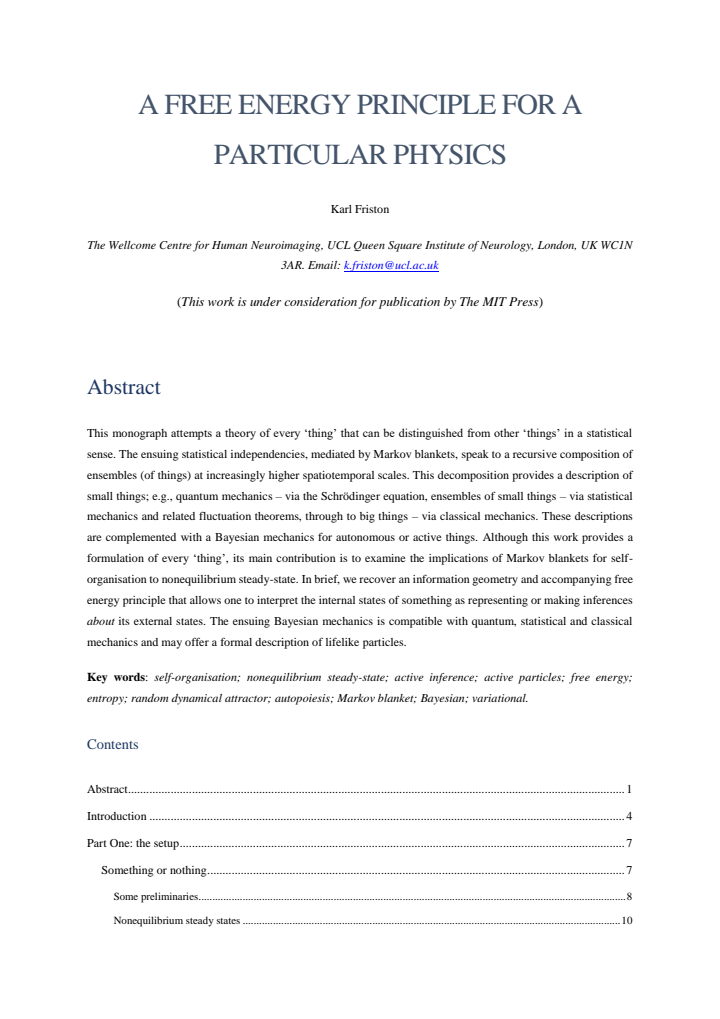 A FREE ENERGY PRINCIPLE FOR A PARTICULAR PHYSICS

Karl Friston

The Wellcome Centre for Human Neuroimaging, UCL Queen Square Institute of Neurology, London, UK WC1N 3AR. Email: k.friston@ucl.ac.uk

(This work is under consideration for publication by The MIT Press)

Abstract

This monograph attempts a theory of every 'thing' that can be distinguished from other 'things' in a statistical sense. The ensuing statistical independencies, mediated by Markov blankets, speak to a recursive composition of ensembles (of things) at increasingly higher spatiotemporal scales. This decomposition provides a description of small things; e.g., quantum mechanics – via the Schrödinger equation, ensembles of small things – via statistical mechanics and related fluctuation theorems, through to big things – via classical mechanics. These descriptions are complemented with a Bayesian mechanics for autonomous or active things. Although this work provides a formulation of every 'thing', its main contribution is to examine the implications of Markov blankets for self-organisation to nonequilibrium steady-state. In brief, we recover an information geometry and accompanying free energy principle that allows one to interpret the internal states of something as representing or making inferences about its external states. The ensuing Bayesian mechanics is compatible with quantum, statistical and classical mechanics and may offer a formal description of lifelike particles.

Key words: self-organisation; nonequilibrium steady-state; active inference; active particles; free energy; entropy; random dynamical attractor; autopoiesis; Markov blanket; Bayesian; variational.

Contents

Abstract 1

Introduction 4

Part One: the setup 7

Something or nothing 7

Some preliminaries 8

Nonequilibrium steady states 10